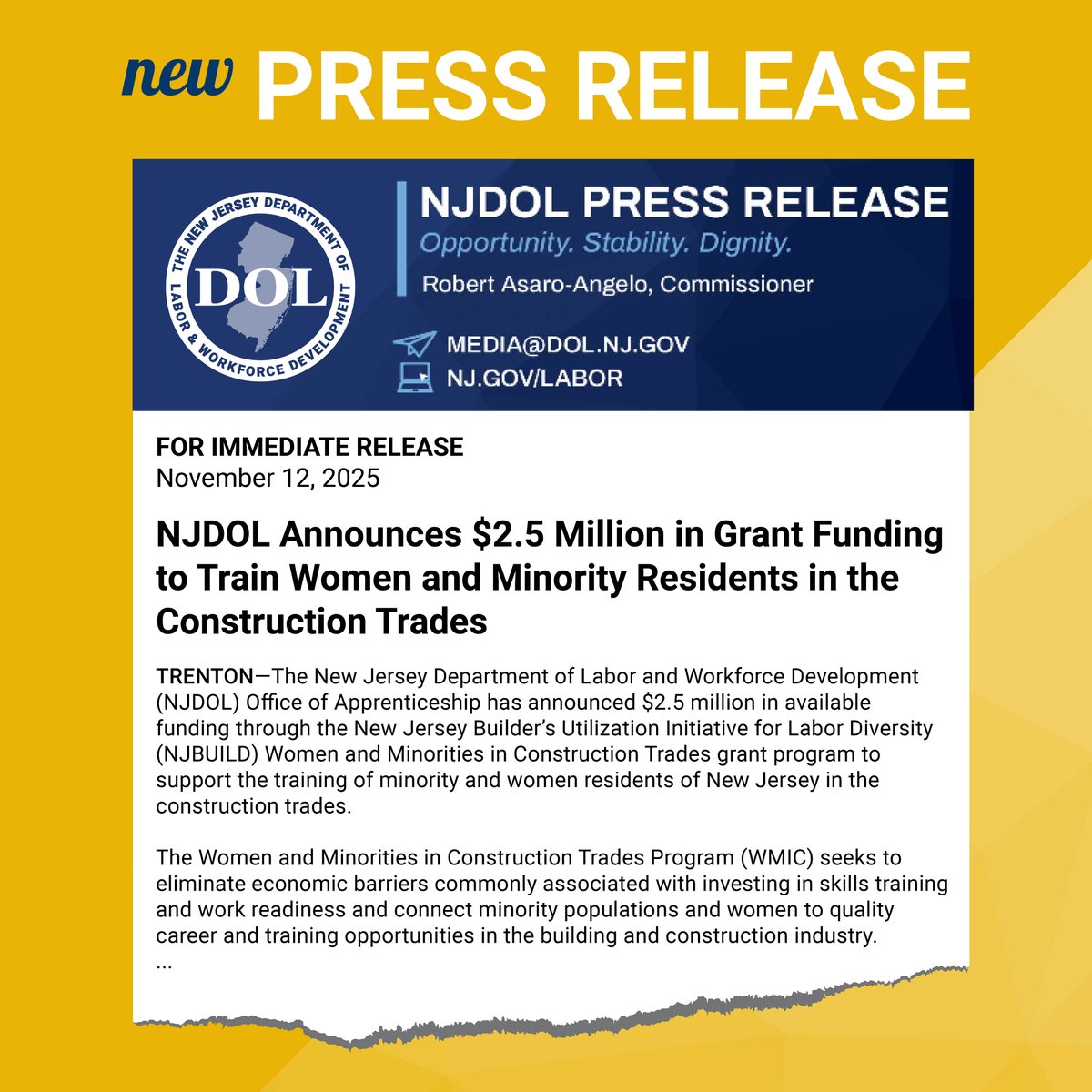 new PRESS RELEASE

THE NEW JERSEY DEPARTMENT OF LABOR & WORKFORCE DEVELOPMENT

DOL

NJDOL PRESS RELEASE
Opportunity. Stability. Dignity.
Robert Asaro-Angelo, Commissioner

MEDIA@DOL.NJ.GOV
NJ.GOV/LABOR

FOR IMMEDIATE RELEASE
November 12, 2025

NJDOL Announces \$2.5 Million in Grant Funding to Train Women and Minority Residents in the Construction Trades

TRENTON—The New Jersey Department of Labor and Workforce Development (NJDOL) Office of Apprenticeship has announced \$2.5 million in available funding through the New Jersey Builder's Utilization Initiative for Labor Diversity (NJBUILD) Women and Minorities in Construction Trades grant program to support the training of minority and women residents of New Jersey in the construction trades.

The Women and Minorities in Construction Trades Program (WMIC) seeks to eliminate economic barriers commonly associated with investing in skills training and work readiness and connect minority populations and women to quality career and training opportunities in the building and construction industry.
...